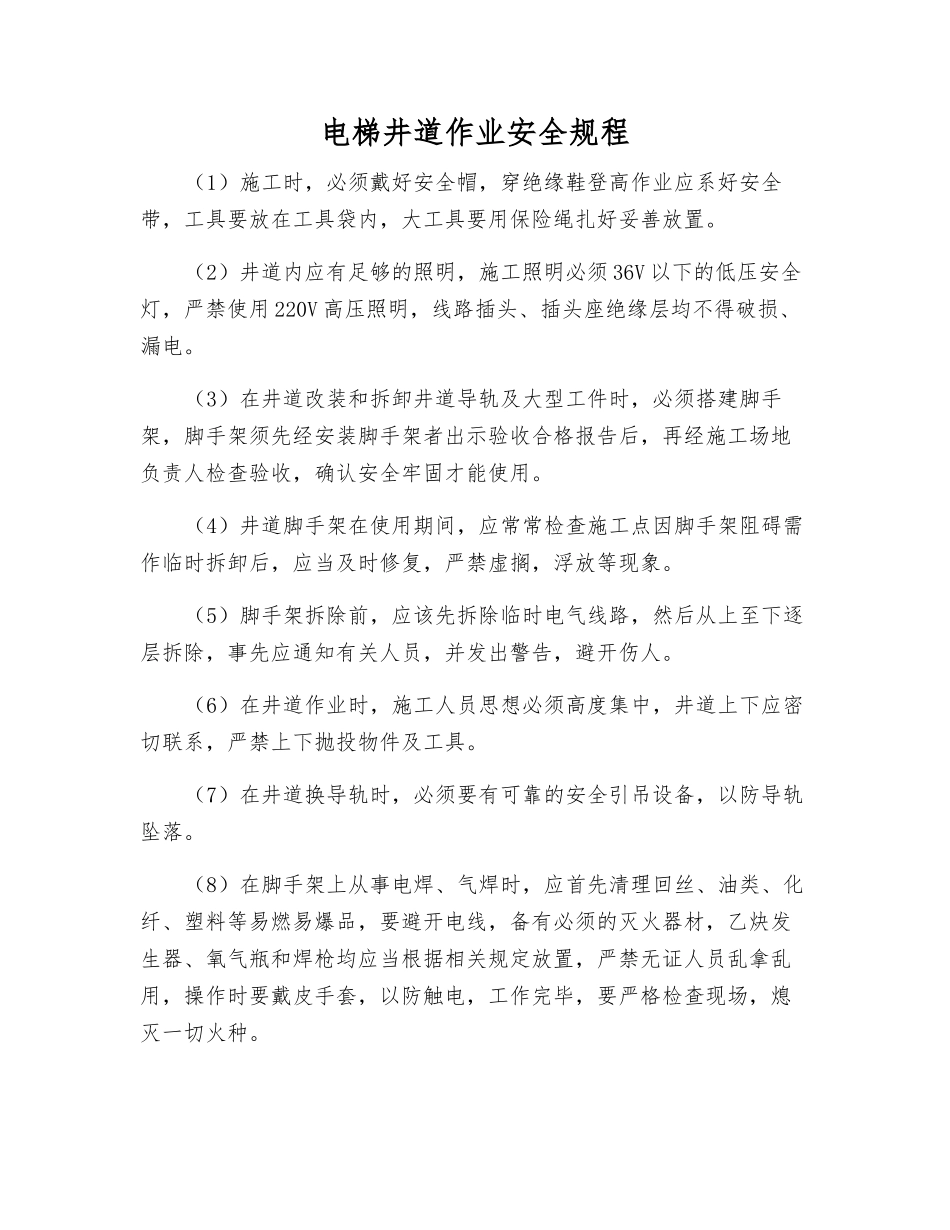 电梯井道作业安全规程

（1）施工时，必须戴好安全帽，穿绝缘鞋登高作业应系好安全带，工具要放在工具袋内，大工具要用保险绳扎好妥善放置。

（2）井道内应有足够的照明，施工照明必须36V以下的低压安全灯，严禁使用220V高压照明，线路插头、插头座绝缘层均不得破损、漏电。

（3）在井道改装和拆卸井道导轨及大型工件时，必须搭建脚手架，脚手架须先经安装脚手架者出示验收合格报告后，再经施工场地负责人检查验收，确认安全牢固才能使用。

（4）井道脚手架在使用期间，应常常检查施工点因脚手架阻碍需作临时拆卸后，应当及时修复，严禁虚搁，浮放等现象。

（5）脚手架拆除前，应该先拆除临时电气线路，然后从上至下逐层拆除，事先应通知有关人员，并发出警告，避开伤人。

（6）在井道作业时，施工人员思想必须高度集中，井道上下应密切联系，严禁上下抛投物件及工具。

（7）在井道换导轨时，必须要有可靠的安全引吊设备，以防导轨坠落。

（8）在脚手架上从事电焊、气焊时，应首先清理回丝、油类、化纤、塑料等易燃易爆品，要避开电线，备有必须的灭火器材，乙炔发生器、氧气瓶和焊枪均应当根据相关规定放置，严禁无证人员乱拿乱用，操作时要戴皮手套，以防触电，工作完毕，要严格检查现场，熄灭一切火种。